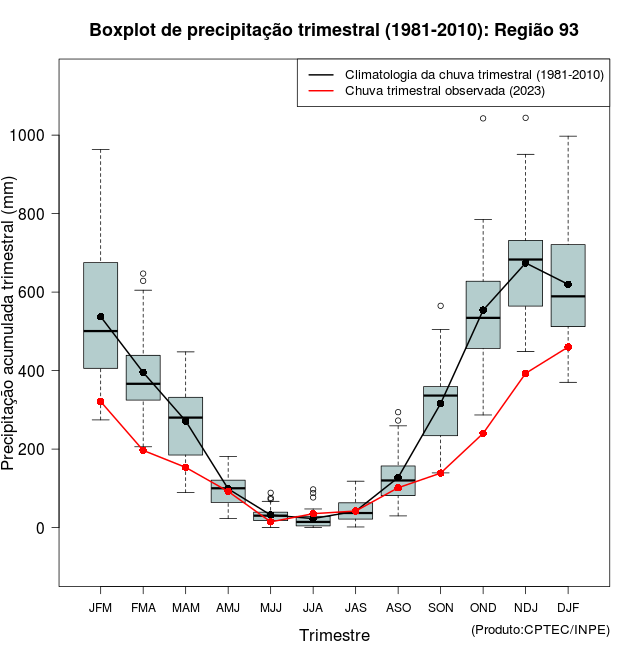 Boxplot de precipitação trimestral (1981-2010): Região 93

Climatologia da chuva trimestral (1981-2010)
Chuva trimestral observada (2023)

Precipitação acumulada trimestral (mm)

1000
800
600
400
200
0

JFM FMA MAM AMJ MJJ JJA JAS ASO SON OND NDJ DJF

Trimestre

(Produto:CPTEC/INPE)